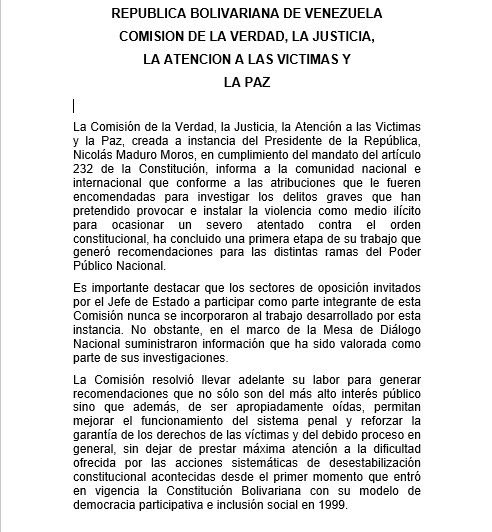 REPUBLICA BOLIVARIANA DE VENEZUELA
COMISION DE LA VERDAD, LA JUSTICIA,
LA ATENCION A LAS VICTIMAS Y
LA PAZ

La Comisión de la Verdad, la Justicia, la Atención a las Victimas y la Paz, creada a instancia del Presidente de la República, Nicolás Maduro Moros, en cumplimiento del mandato del artículo 232 de la Constitución, informa a la comunidad nacional e internacional que conforme a las atribuciones que le fueren encomendadas para investigar los delitos graves que han pretendido provocar e instalar la violencia como medio ilícito para ocasionar un severo atentado contra el orden constitucional, ha concluido una primera etapa de su trabajo que generó recomendaciones para las distintas ramas del Poder Público Nacional.

Es importante destacar que los sectores de oposición invitados por el Jefe de Estado a participar como parte integrante de esta Comisión nunca se incorporaron al trabajo desarrollado por esta instancia. No obstante, en el marco de la Mesa de Diálogo Nacional suministraron información que ha sido valorada como parte de sus investigaciones.

La Comisión resolvió llevar adelante su labor para generar recomendaciones que no sólo son del más alto interés público sino que además, de ser apropiadamente oídas, permitan mejorar el funcionamiento del sistema penal y reforzar la garantía de los derechos de las víctimas y del debido proceso en general, sin dejar de prestar máxima atención a la dificultad ofrecida por las acciones sistemáticas de desestabilización constitucional acontecidas desde el primer momento que entró en vigencia la Constitución Bolivariana con su modelo de democracia participativa e inclusión social en 1999.